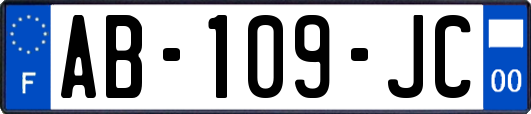 F
AB-109-JC
00